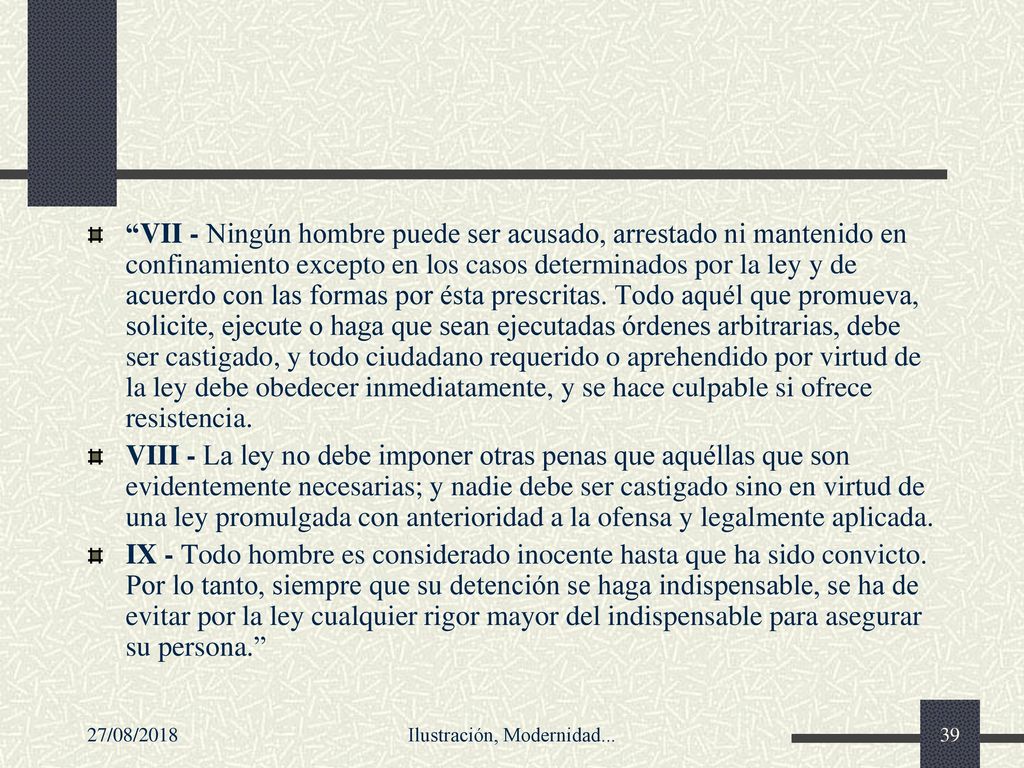 “VII - Ningún hombre puede ser acusado, arrestado ni mantenido en confinamiento excepto en los casos determinados por la ley y de acuerdo con las formas por ésta prescritas. Todo aquél que promueva, solicite, ejecute o haga que sean ejecutadas órdenes arbitrarias, debe ser castigado, y todo ciudadano requerido o aprehendido por virtud de la ley debe obedecer inmediatamente, y se hace culpable si ofrece resistencia.

VIII - La ley no debe imponer otras penas que aquéllas que son evidentemente necesarias; y nadie debe ser castigado sino en virtud de una ley promulgada con anterioridad a la ofensa y legalmente aplicada.

IX - Todo hombre es considerado inocente hasta que ha sido convicto. Por lo tanto, siempre que su detención se haga indispensable, se ha de evitar por la ley cualquier rigor mayor del indispensable para asegurar su persona.”

27/08/2018

Ilustración, Modernidad...

39